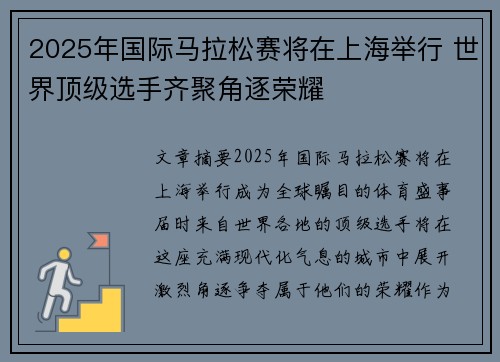 2025年国际马拉松赛将在上海举行 世界顶级选手齐聚角逐荣耀

文章摘要2025年国际马拉松赛将在上海举行成为全球瞩目的体育盛事届时来自世界各地的顶级选手将在这座充满现代化气息的城市中展开激烈角逐争夺属于他们的荣耀作为